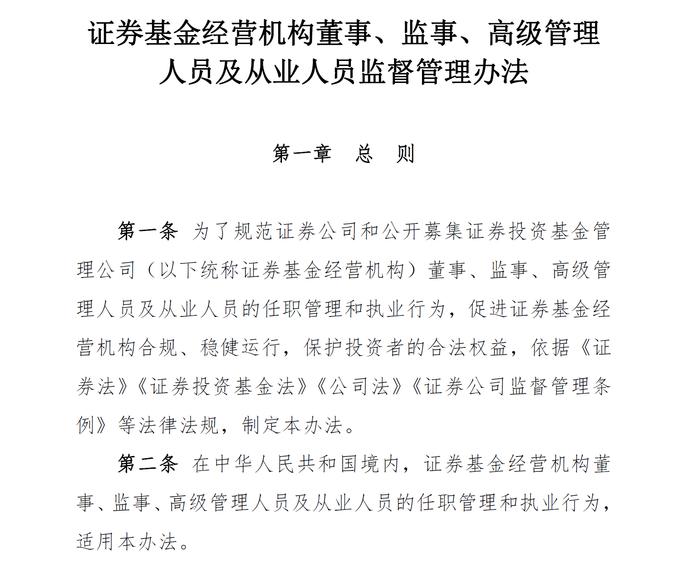 证券基金经营机构董事、监事、高级管理人员及从业人员监督管理办法

第一章　总　则

第一条　为了规范证券公司和公开募集证券投资基金管理公司（以下统称证券基金经营机构）董事、监事、高级管理人员及从业人员的任职管理和执业行为，促进证券基金经营机构合规、稳健运行，保护投资者的合法权益，依据《证券法》《证券投资基金法》《公司法》《证券公司监督管理条例》等法律法规，制定本办法。

第二条　在中华人民共和国境内，证券基金经营机构董事、监事、高级管理人员及从业人员的任职管理和执业行为，适用本办法。